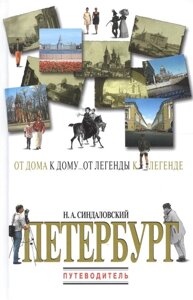 ОТ ДОМА К ДОМУ... ОТ ЛЕГЕНДЫ К ЛЕГЕНДЕ

Н. А. СИНДАЛОВСКИЙ

ПЕТЕРБУРГ

ПУТЕВОДИТЕЛЬ